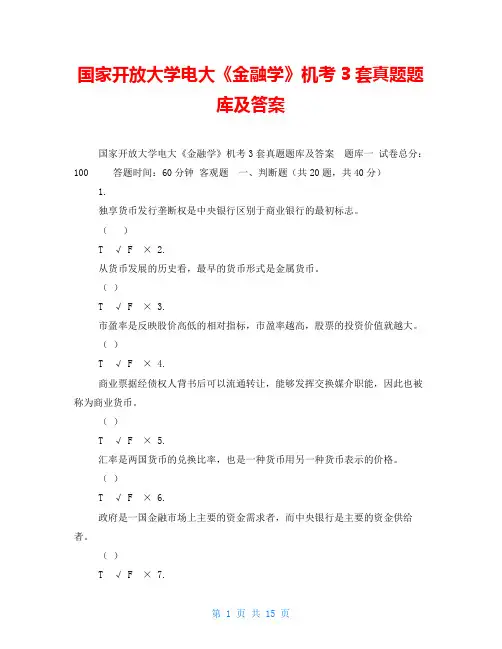 国家开放大学电大《金融学》机考 3 套真题题库及答案

国家开放大学电大《金融学》机考 3 套真题题库及答案 题库一 试卷总分：100 答题时间：60 分钟 客观题 一、判断题（共 20 题，共 40 分）

1.

独享货币发行垄断权是中央银行区别于商业银行的最初标志。

（ ）

T √ F × 2.

从货币发展的历史看，最早的货币形式是金属货币。

（ ）

T √ F × 3.

市盈率是反映股价高低的相对指标，市盈率越高，股票的投资价值就越大。

（ ）

T √ F × 4.

商业票据经债权人背书后可以流通转让，能够发挥交换媒介职能，因此也被称为商业货币。

（ ）

T √ F × 5.

汇率是两国货币的兑换比率，也是一种货币用另一种货币表示的价格。

（ ）

T √ F × 6.

政府是一国金融市场上主要的资金需求者，而中央银行是主要的资金供给者。

（ ）

T √ F × 7.

第 1 页 共 15 页